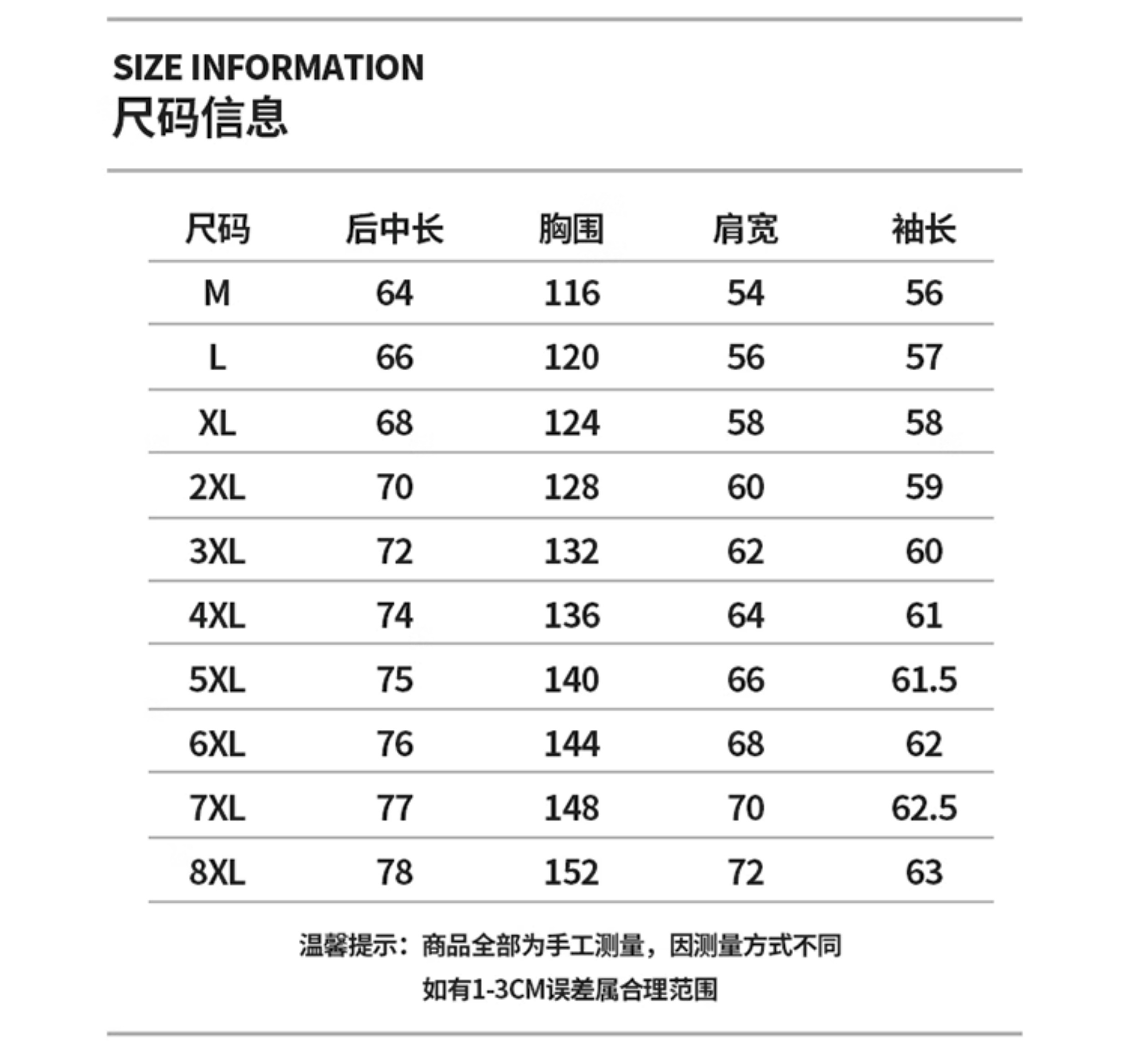 SIZE INFORMATION
尺码信息

| 尺码 | 后中长 | 胸围 | 肩宽 | 袖长 |
|---|---|---|---|---|
| M | 64 | 116 | 54 | 56 |
| L | 66 | 120 | 56 | 57 |
| XL | 68 | 124 | 58 | 58 |
| 2XL | 70 | 128 | 60 | 59 |
| 3XL | 72 | 132 | 62 | 60 |
| 4XL | 74 | 136 | 64 | 61 |
| 5XL | 75 | 140 | 66 | 61.5 |
| 6XL | 76 | 144 | 68 | 62 |
| 7XL | 77 | 148 | 70 | 62.5 |
| 8XL | 78 | 152 | 72 | 63 |

温馨提示：商品全部为手工测量，因测量方式不同
如有1-3CM误差属合理范围